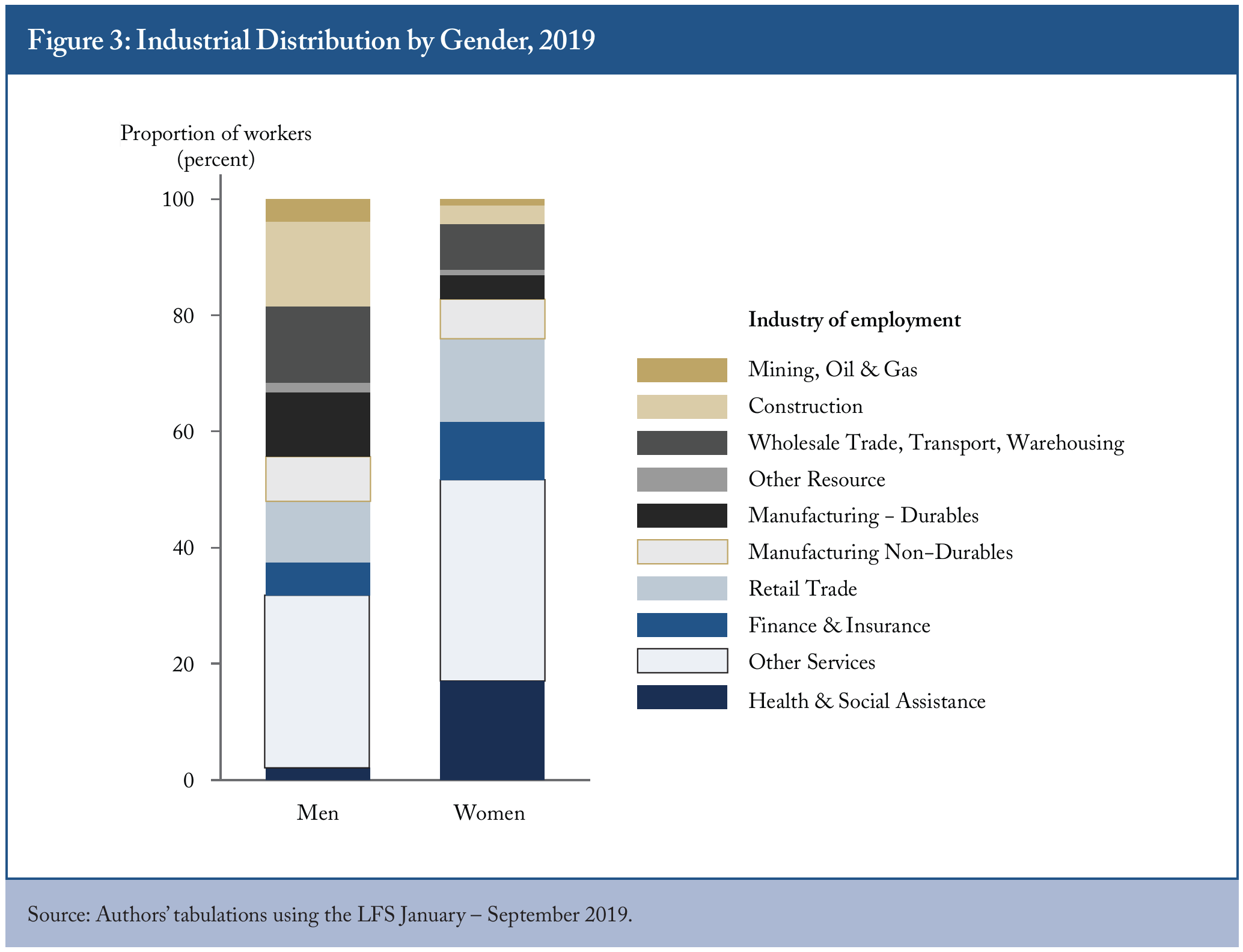 Figure 3: Industrial Distribution by Gender, 2019

Proportion of workers (percent)

100
80
60
40
20
0

Men
Women

Industry of employment

Mining, Oil & Gas
Construction
Wholesale Trade, Transport, Warehousing
Other Resource
Manufacturing – Durables
Manufacturing Non–Durables
Retail Trade
Finance & Insurance
Other Services
Health & Social Assistance

Source: Authors' tabulations using the LFS January – September 2019.